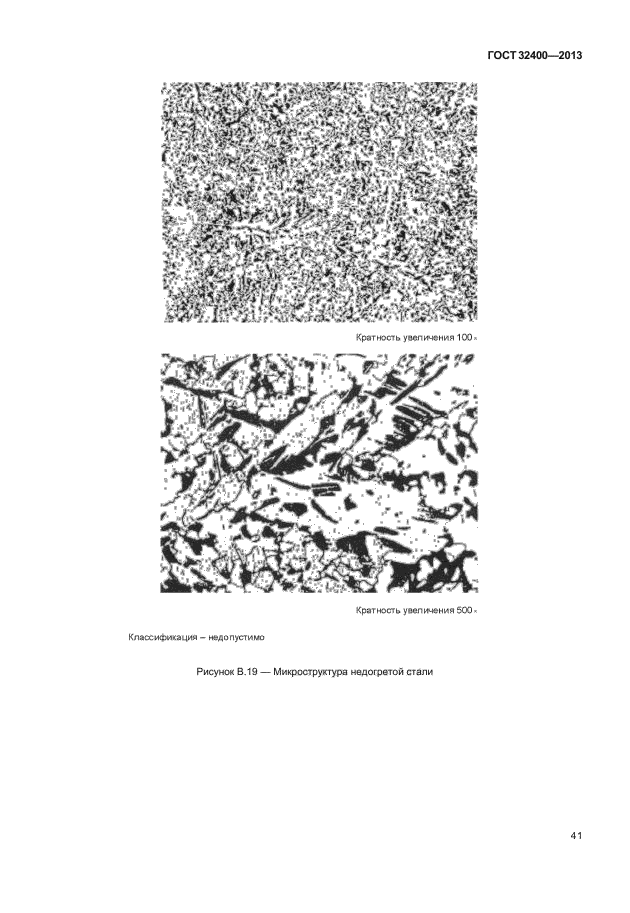 ГОСТ 32400—2013

Кратность увеличения 100×

Кратность увеличения 500×

Классификация – недопустимо

Рисунок В.19 — Микроструктура недогретой стали

41